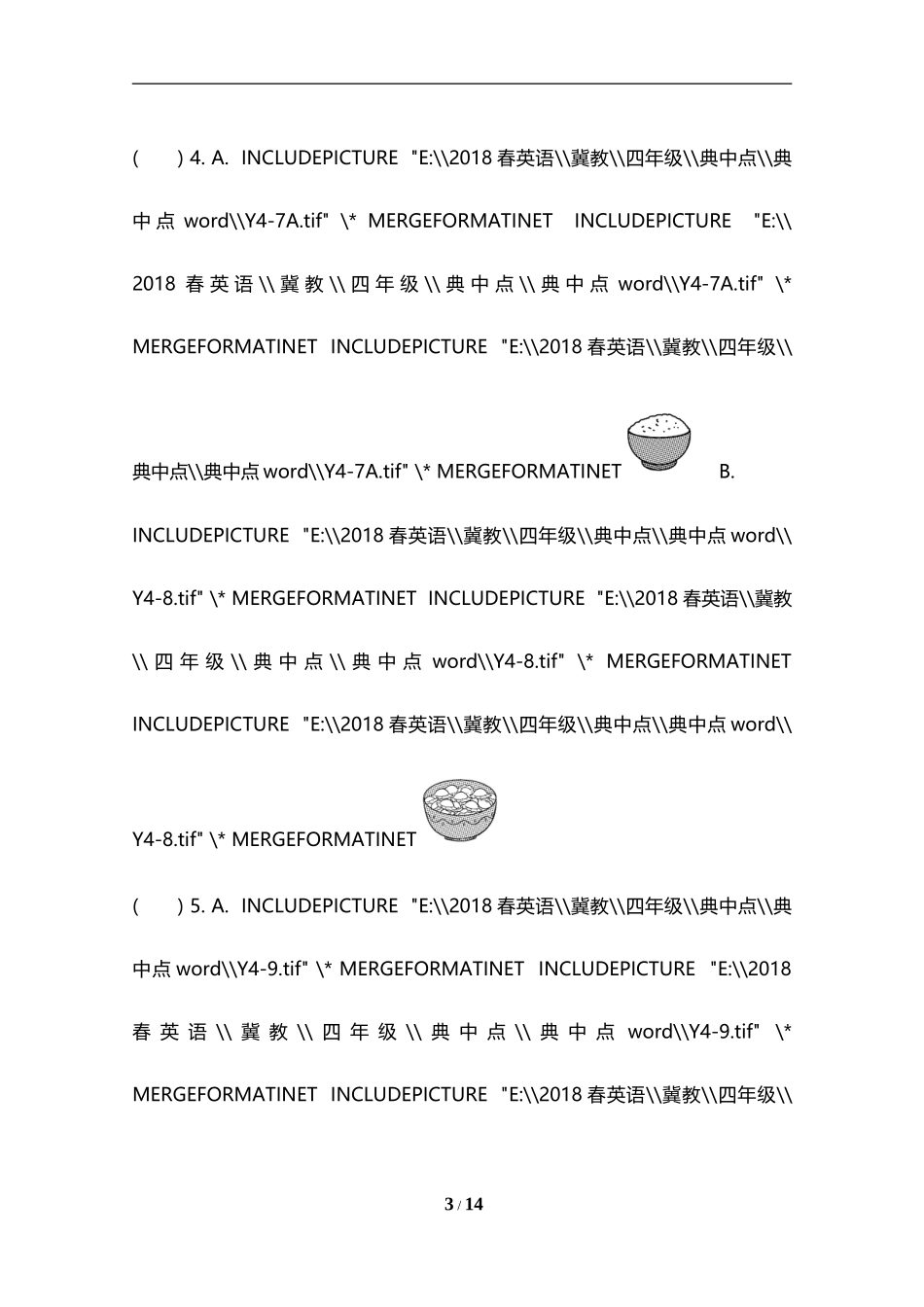 (　　) 4. A. INCLUDEPICTURE "E:\\2018 春英语\\冀教\\四年级\\典中点\\典中点 word\\Y4-7A.tif" \* MERGEFORMATINET INCLUDEPICTURE "E:\\2018 春英语\\冀教\\四年级\\典中点\\典中点 word\\Y4-7A.tif" \* MERGEFORMATINET INCLUDEPICTURE "E:\\2018 春英语\\冀教\\四年级\\典中点\\典中点 word\\Y4-7A.tif" \* MERGEFORMATINET B. INCLUDEPICTURE "E:\\2018 春英语\\冀教\\四年级\\典中点\\典中点 word\\Y4-8.tif" \* MERGEFORMATINET INCLUDEPICTURE "E:\\2018 春英语\\冀教\\四年级\\典中点\\典中点 word\\Y4-8.tif" \* MERGEFORMATINET INCLUDEPICTURE "E:\\2018 春英语\\冀教\\四年级\\典中点\\典中点 word\\Y4-8.tif" \* MERGEFORMATINET

(　　) 5. A. INCLUDEPICTURE "E:\\2018 春英语\\冀教\\四年级\\典中点\\典中点 word\\Y4-9.tif" \* MERGEFORMATINET INCLUDEPICTURE "E:\\2018 春英语\\冀教\\四年级\\典中点\\典中点 word\\Y4-9.tif" \* MERGEFORMATINET INCLUDEPICTURE "E:\\2018 春英语\\冀教\\四年级\\

3 / 14